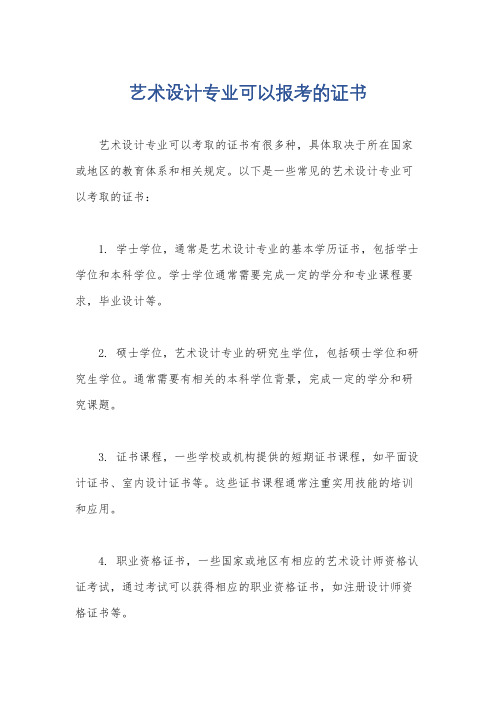 艺术设计专业可以报考的证书

艺术设计专业可以考取的证书有很多种，具体取决于所在国家或地区的教育体系和相关规定。以下是一些常见的艺术设计专业可以考取的证书：

1. 学士学位，通常是艺术设计专业的基本学历证书，包括学士学位和本科学位。学士学位通常需要完成一定的学分和专业课程要求，毕业设计等。

2. 硕士学位，艺术设计专业的研究生学位，包括硕士学位和研究生学位。通常需要有相关的本科学位背景，完成一定的学分和研究课题。

3. 证书课程，一些学校或机构提供的短期证书课程，如平面设计证书、室内设计证书等。这些证书课程通常注重实用技能的培训和应用。

4. 职业资格证书，一些国家或地区有相应的艺术设计师资格认证考试，通过考试可以获得相应的职业资格证书，如注册设计师资格证书等。